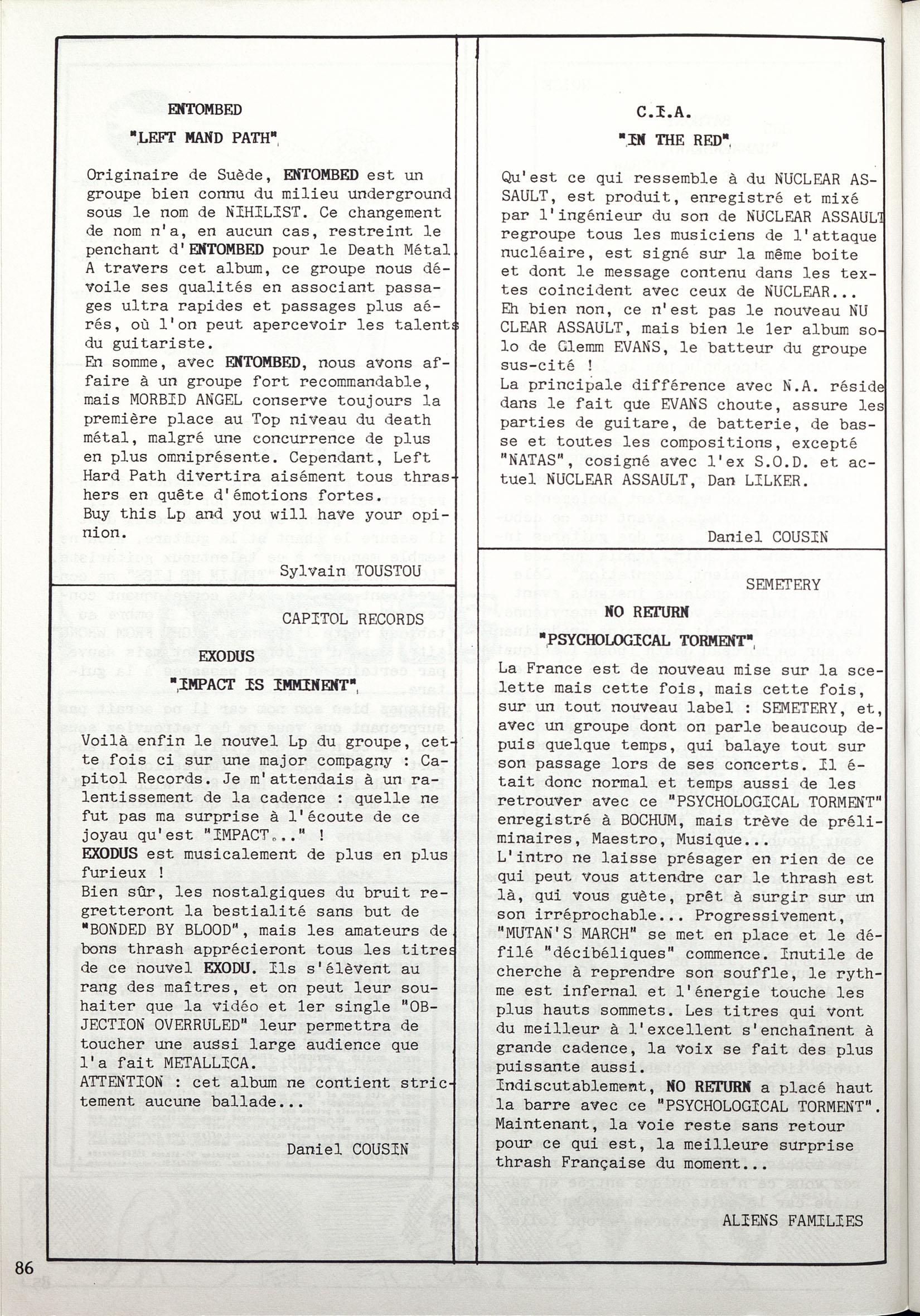 ENTOMBED

"LEFT MAND PATH"

Originaire de Suède, ENTOMBED est un groupe bien connu du milieu underground sous le nom de NIHILIST. Ce changement de nom n'a, en aucun cas, restreint le penchant d'ENTOMBED pour le Death Métal. A travers cet album, ce groupe nous dévoile ses qualités en associant passages ultra rapides et passages plus aérés, où l'on peut apercevoir les talents du guitariste.
En somme, avec ENTOMBED, nous avons affaire à un groupe fort recommandable, mais MORBID ANGEL conserve toujours la première place au Top niveau du death métal, malgré une concurrence de plus en plus omniprésente. Cependant, Left Hard Path divertira aisément tous thrashers en quête d'émotions fortes.
Buy this Lp and you will have your opinion.

Sylvain TOUSTOU

CAPITOL RECORDS

EXODUS

"IMPACT IS IMMINENT"

Voilà enfin le nouvel Lp du groupe, cette fois ci sur une major compagny : Capitol Records. Je m'attendais à un ralentissement de la cadence : quelle ne fut pas ma surprise à l'écoute de ce joyau qu'est "IMPACT..." !
EXODUS est musicalement de plus en plus furieux !
Bien sûr, les nostalgiques du bruit regretteront la bestialité sans but de "BONDED BY BLOOD", mais les amateurs de bons thrash apprécieront tous les titres de ce nouvel EXODU. Ils s'élèvent au rang des maîtres, et on peut leur souhaiter que la vidéo et 1er single "OBJECTION OVERRULED" leur permettra de toucher une aussi large audience que l'a fait METALLICA.
ATTENTION : cet album ne contient strictement aucune ballade...

Daniel COUSIN

C.I.A.

"IN THE RED"

Qu'est ce qui ressemble à du NUCLEAR ASSAULT, est produit, enregistré et mixé par l'ingénieur du son de NUCLEAR ASSAULT regroupe tous les musiciens de l'attaque nucléaire, est signé sur la même boite et dont le message contenu dans les textes coincident avec ceux de NUCLEAR...
Eh bien non, ce n'est pas le nouveau NU CLEAR ASSAULT, mais bien le 1er album solo de Glemm EVANS, le batteur du groupe sus-cité !
La principale différence avec N.A. réside dans le fait que EVANS choute, assure les parties de guitare, de batterie, de basse et toutes les compositions, excepté "NATAS", cosigné avec l'ex S.O.D. et actuel NUCLEAR ASSAULT, Dan LILKER.

Daniel COUSIN

SEMETERY

NO RETURN

"PSYCHOLOGICAL TORMENT"

La France est de nouveau mise sur la scelette mais cette fois, mais cette fois, sur un tout nouveau label : SEMETERY, et, avec un groupe dont on parle beaucoup depuis quelque temps, qui balaye tout sur son passage lors de ses concerts. Il était donc normal et temps aussi de les retrouver avec ce "PSYCHOLOGICAL TORMENT" enregistré à BOCHUM, mais trève de préliminaires, Maestro, Musique...
L'intro ne laisse présager en rien de ce qui peut vous attendre car le thrash est là, qui vous guète, prêt à surgir sur un son irréprochable... Progressivement, "MUTAN'S MARCH" se met en place et le défilé "décibéliques" commence. Inutile de cherche à reprendre son souffle, le rythme est infernal et l'énergie touche les plus hauts sommets. Les titres qui vont du meilleur à l'excellent s'enchaînent à grande cadence, la voix se fait des plus puissante aussi.
Indiscutablement, NO RETURN a placé haut la barre avec ce "PSYCHOLOGICAL TORMENT". Maintenant, la voie reste sans retour pour ce qui est, la meilleure surprise thrash Française du moment...

ALIENS FAMILIES

86